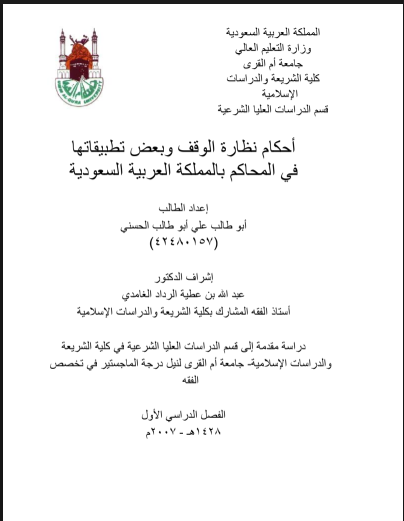 المملكة العربية السعودية
وزارة التعليم العالي
جامعة أم القرى
كلية الشريعة والدراسات الإسلامية
قسم الدراسات العليا الشرعية

UMM AL-QURA UNIVERSITY

أحكام نظارة الوقف وبعض تطبيقاتها في المحاكم بالمملكة العربية السعودية

إعداد الطالب
أبو طالب علي أبو طالب الحسني
(٤٢٤٨٠١٥٧)

إشراف الدكتور
عبد الله بن عطية الرداد الغامدي
أستاذ الفقه المشارك بكلية الشريعة والدراسات الإسلامية

دراسة مقدمة إلى قسم الدراسات العليا الشرعية في كلية الشريعة والدراسات الإسلامية- جامعة أم القرى لنيل درجة الماجستير في تخصص الفقه

الفصل الدراسي الأول
١٤٢٨هـ - ٢٠٠٧م